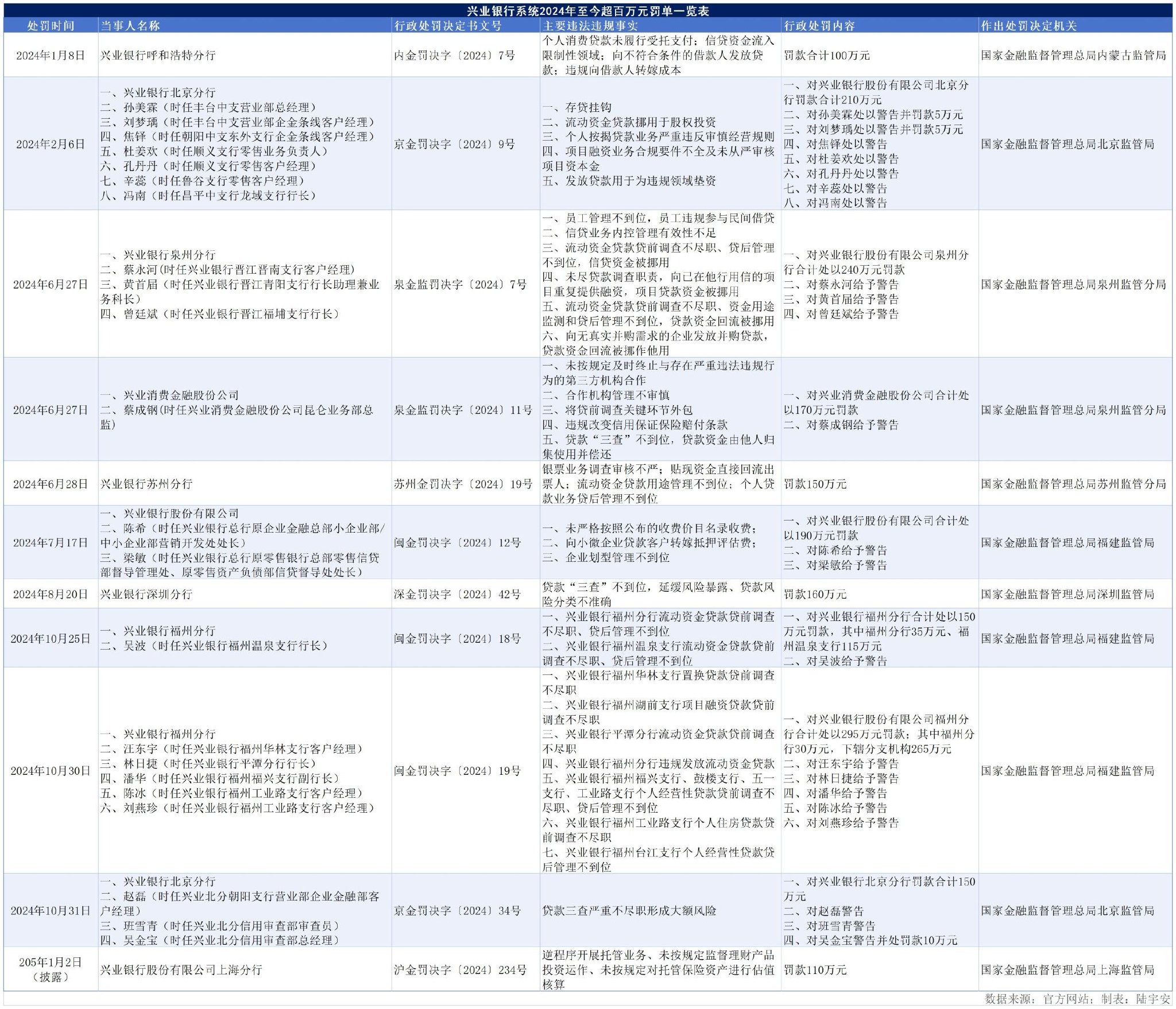 兴业银行系统2024年至今超百万元罚单一览表

| 处罚时间 | 当事人名称 | 行政处罚决定书文号 | 主要违法违规事实 | 行政处罚内容 | 作出处罚决定机关 |
|---|---|---|---|---|---|
| 2024年1月8日 | 兴业银行呼和浩特分行 | 内金罚决字〔2024〕7号 | 个人消费贷款未履行受托支付；信贷资金流入限制性领域；向不符合条件的借款人发放贷款；违规向借款人转嫁成本 | 罚款合计100万元 | 国家金融监督管理总局内蒙古监管局 |
| 2024年2月6日 | 一、兴业银行北京分行 二、孙美霖（时任丰台中支营业部总经理） 三、刘梦瑀（时任丰台中支营业部企金条线客户经理） 四、焦铎（时任朝阳中支东外支行企金条线客户经理） 五、杜姜欢（时任顺义支行零售业务负责人） 六、孔丹丹（时任顺义支行零售客户经理） 七、辛蕊（时任鲁谷支行零售客户经理） 八、冯南（时任昌平中支行龙域支行行长） | 京金罚决字〔2024〕9号 | 一、存贷挂钩 二、流动资金贷款挪用于股权投资 三、个人按揭贷款业务严重违反审慎经营规则 四、项目融资业务合规要件不全及未从严审核项目资本金 五、发放贷款用于为违规领域垫资 | 一、对兴业银行股份有限公司北京分行罚款合计210万元 二、对孙美霖处以警告并罚款5万元 三、对刘梦瑀处以警告并罚款5万元 四、对焦铎处以警告 五、对杜姜欢处以警告 六、对孔丹丹处以警告 七、对辛蕊处以警告 八、对冯南处以警告 | 国家金融监督管理总局北京监管局 |
| 2024年6月27日 | 一、兴业银行泉州分行 二、蔡永河(时任兴业银行晋江晋南支行客户经理) 三、黄首届（时任兴业银行晋江青阳支行行长助理兼业务科长） 四、曾廷斌（时任兴业银行晋江福埔支行行长） | 泉金监罚决字〔2024〕7号 | 一、员工管理不到位，员工违规参与民间借贷 二、信贷业务内控管理有效性不足 三、流动资金贷款贷前调查不尽职、贷后管理不到位，信贷资金被挪用 四、未尽贷款调查职责，向已在他行用信的项目重复提供融资，项目贷款资金被挪用 五、流动资金贷款贷前调查不尽职、资金用途监测和贷后管理不到位，贷款资金回流被挪用 六、向无真实并购需求的企业发放并购贷款，贷款资金回流被挪作他用 | 一、对兴业银行股份有限公司泉州分行合计处以240万元罚款 二、对蔡永河给予警告 三、对黄首届给予警告 四、对曾廷斌给予警告 | 国家金融监督管理总局泉州监管分局 |
| 2024年6月27日 | 一、兴业消费金融股份公司 二、蔡成钢(时任兴业消费金融股份公司昆仑业务部总监) | 泉金监罚决字〔2024〕11号 | 一、未按规定及时终止与存在严重违法违规行为的第三方机构合作 二、合作机构管理不审慎 三、将贷前调查关键环节外包 四、违规改变信用保证保险赔付条款 五、贷款“三查”不到位，贷款资金由他人归集使用并偿还 | 一、对兴业消费金融股份公司合计处以170万元罚款 二、对蔡成钢给予警告 | 国家金融监督管理总局泉州监管分局 |
| 2024年6月28日 | 兴业银行苏州分行 | 苏州金罚决字〔2024〕19号 | 银票业务调查审核不严；贴现资金直接回流出票人；流动资金贷款用途管理不到位；个人贷款业务贷后管理不到位 | 罚款150万元 | 国家金融监督管理总局苏州监管分局 |
| 2024年7月17日 | 一、兴业银行股份有限公司 二、陈希（时任兴业银行总行原企业金融总部小企业部/中小企业部营销开发处处长） 三、梁敏（时任兴业银行总行原零售银行总部零售信贷部督导管理处、原零售资产负债部信贷督导处处长） | 闽金罚决字〔2024〕12号 | 一、未严格按照公布的收费价目名录收费； 二、向小微企业贷款客户转嫁抵押评估费； 三、企业划型管理不到位 | 一、对兴业银行股份有限公司合计处以190万元罚款 二、对陈希给予警告 三、对梁敏给予警告 | 国家金融监督管理总局福建监管局 |
| 2024年8月20日 | 兴业银行深圳分行 | 深金罚决字〔2024〕42号 | 贷款“三查”不到位，延缓风险暴露、贷款风险分类不准确 | 罚款160万元 | 国家金融监督管理总局深圳监管局 |
| 2024年10月25日 | 一、兴业银行福州分行 二、吴波（时任兴业银行福州温泉支行行长） | 闽金罚决字〔2024〕18号 | 一、兴业银行福州分行流动资金贷款贷前调查不尽职、贷后管理不到位 二、兴业银行福州温泉支行流动资金贷款贷前调查不尽职、贷后管理不到位 | 一、对兴业银行福州分行合计处以150万元罚款，其中福州分行35万元、福州温泉支行115万元 二、对吴波给予警告 | 国家金融监督管理总局福建监管局 |
| 2024年10月30日 | 一、兴业银行福州分行 二、汪东宇（时任兴业银行福州华林支行客户经理） 三、林日捷（时任兴业银行平潭分行行长） 四、潘华（时任兴业银行福州福兴支行副行长） 五、陈冰（时任兴业银行福州工业路支行客户经理） 六、刘燕珍（时任兴业银行福州工业路支行客户经理） | 闽金罚决字〔2024〕19号 | 一、兴业银行福州华林支行置换贷款贷前调查不尽职 二、兴业银行福州湖前支行项目融资贷款贷前调查不尽职 三、兴业银行平潭分行流动资金贷款贷前调查不尽职 四、兴业银行福州分行违规发放流动资金贷款 五、兴业银行福州福兴支行、鼓楼支行、五一支行、工业路支行个人经营性贷款贷前调查不尽职、贷后管理不到位 六、兴业银行福州工业路支行个人住房贷款贷前调查不尽职 七、兴业银行福州台江支行个人经营性贷款贷后管理不到位 | 一、对兴业银行股份有限公司福州分行合计处以295万元罚款；其中福州分行30万元，下辖分支机构265万元 二、对汪东宇给予警告 三、对林日捷给予警告 四、对潘华给予警告 五、对陈冰给予警告 六、对刘燕珍给予警告 | 国家金融监督管理总局福建监管局 |
| 2024年10月31日 | 一、兴业银行北京分行 二、赵磊（时任兴业北分朝阳支行营业部企业金融部客户经理） 三、班雪青（时任兴业北分信用审查部审查员） 四、吴金宝（时任兴业北分信用审查部总经理） | 京金罚决字〔2024〕34号 | 贷款三查严重不尽职形成大额风险 | 一、对兴业银行北京分行罚款合计150万元 二、对赵磊警告 三、对班雪青警告 四、对吴金宝警告并处罚款10万元 | 国家金融监督管理总局北京监管局 |
| 205年1月2日（披露） | 兴业银行股份有限公司上海分行 | 沪金罚决字〔2024〕234号 | 逆程序开展托管业务、未按规定监督理财产品投资运作、未按规定对托管保险资产进行估值核算 | 罚款110万元 | 国家金融监督管理总局上海监管局 |

数据来源：官方网站；制表：陆宇安